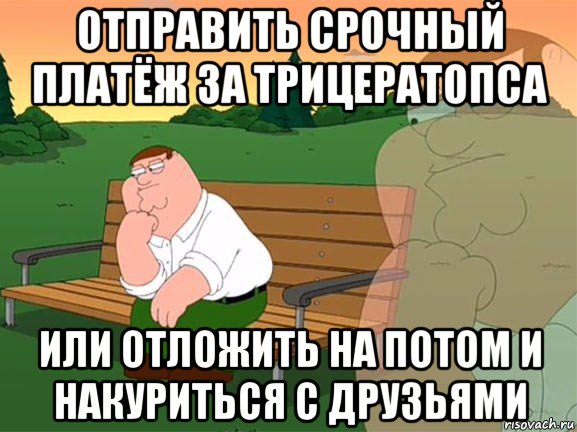 ОТПРАВИТЬ СРОЧНЫЙ ПЛАТЁЖ ЗА ТРИЦЕРАТОПСА

ИЛИ ОТЛОЖИТЬ НА ПОТОМ И НАКУРИТЬСЯ С ДРУЗЬЯМИ

risovach.ru